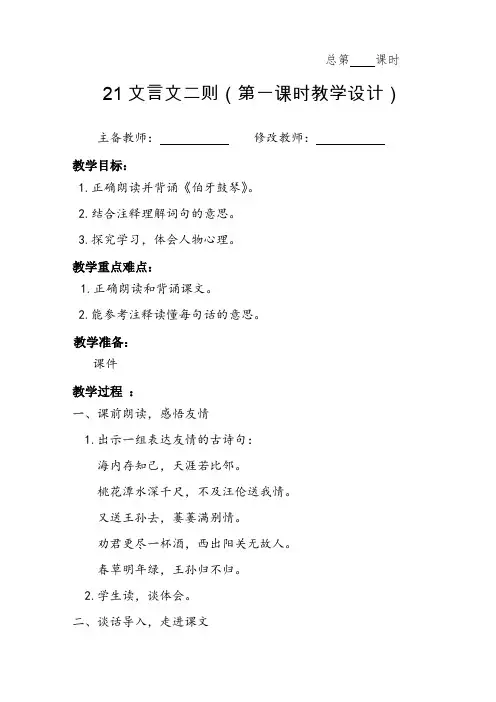 总第____课时

21 文言文二则（第一课时教学设计）

主备教师：__________ 修改教师：__________

教学目标：

1. 正确朗读并背诵《伯牙鼓琴》。

2. 结合注释理解词句的意思。

3. 探究学习，体会人物心理。

教学重点难点：

1. 正确朗读和背诵课文。

2. 能参考注释读懂每句话的意思。

教学准备：

课件

教学过程 ：

一、课前朗读，感悟友情

1. 出示一组表达友情的古诗句：

海内存知己，天涯若比邻。

桃花潭水深千尺，不及汪伦送我情。

又送王孙去，萋萋满别情。

劝君更尽一杯酒，西出阳关无故人。

春草明年绿，王孙归不归。

2. 学生读，谈体会。

二、谈话导入，走进课文